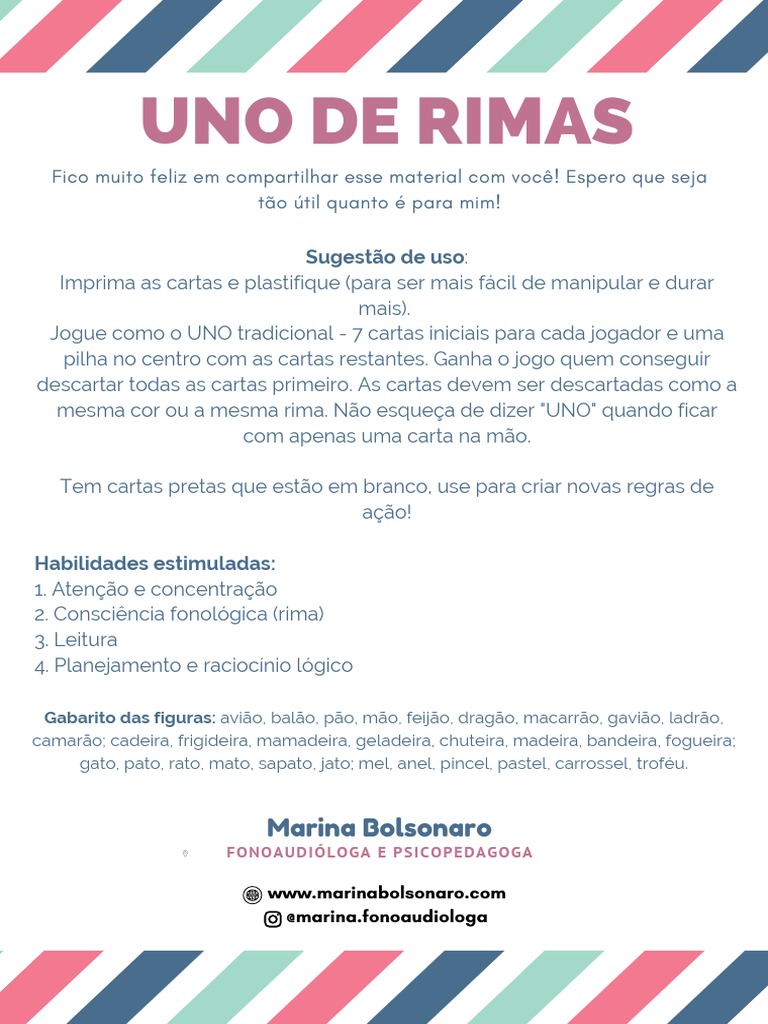 UNO DE RIMAS

Fico muito feliz em compartilhar esse material com você! Espero que seja tão útil quanto é para mim!

Sugestão de uso:
Imprima as cartas e plastifique (para ser mais fácil de manipular e durar mais).
Jogue como o UNO tradicional - 7 cartas iniciais para cada jogador e uma pilha no centro com as cartas restantes. Ganha o jogo quem conseguir descartar todas as cartas primeiro. As cartas devem ser descartadas como a mesma cor ou a mesma rima. Não esqueça de dizer "UNO" quando ficar com apenas uma carta na mão.

Tem cartas pretas que estão em branco, use para criar novas regras de ação!

Habilidades estimuladas:
1. Atenção e concentração
2. Consciência fonológica (rima)
3. Leitura
4. Planejamento e raciocínio lógico

Gabarito das figuras: avião, balão, pão, mão, feijão, dragão, macarrão, gavião, ladrão, camarão; cadeira, frigideira, mamadeira, geladeira, chuteira, madeira, bandeira, fogueira; gato, pato, rato, mato, sapato, jato; mel, anel, pincel, pastel, carrossel, troféu.

Marina Bolsonaro
FONOAUDIÓLOGA E PSICOPEDAGOGA

www.marinabolsonaro.com
@marina.fonoaudiologa